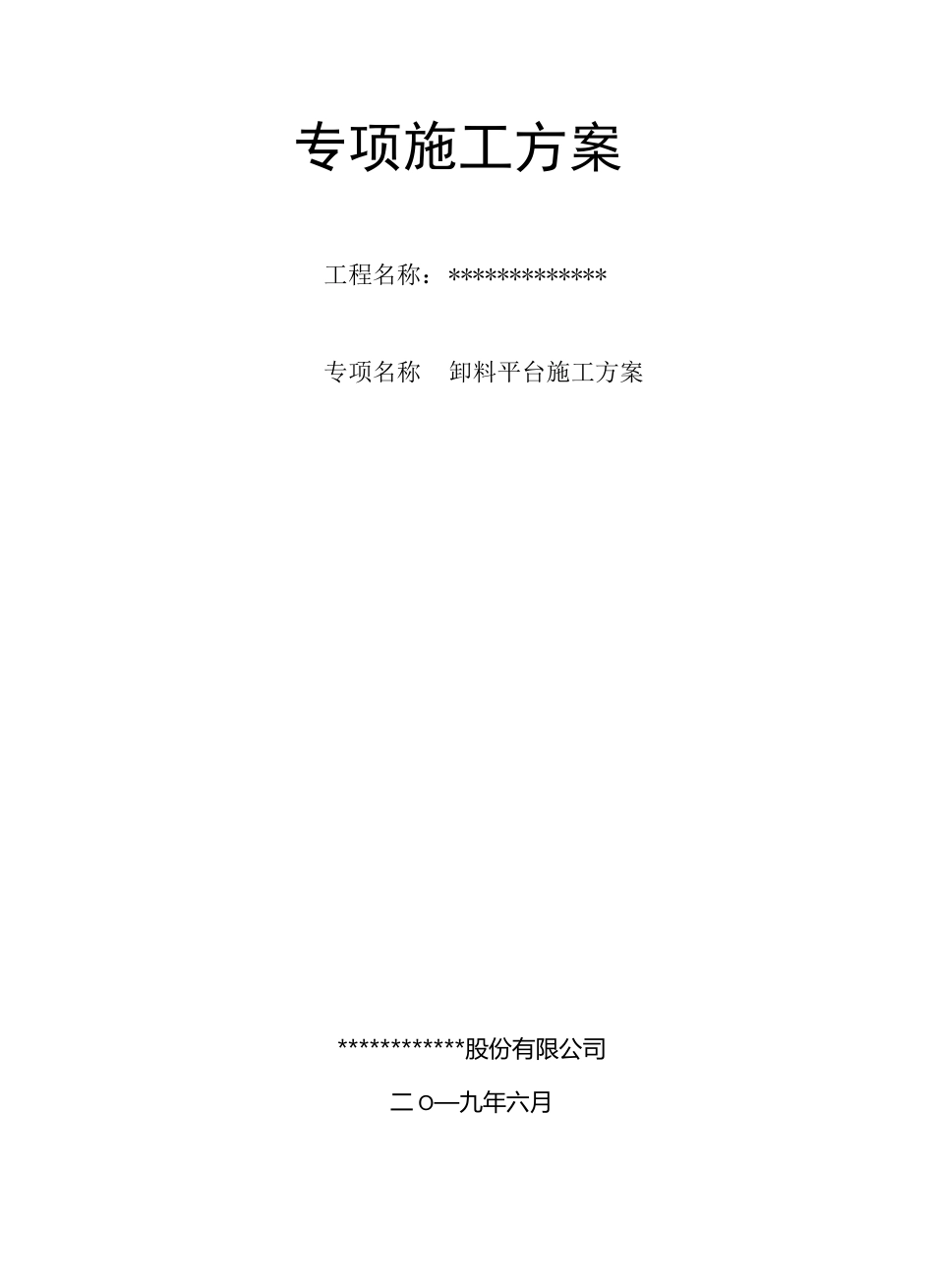 专项施工方案

工程名称：*************

专项名称 卸料平台施工方案

************股份有限公司

二O一九年六月